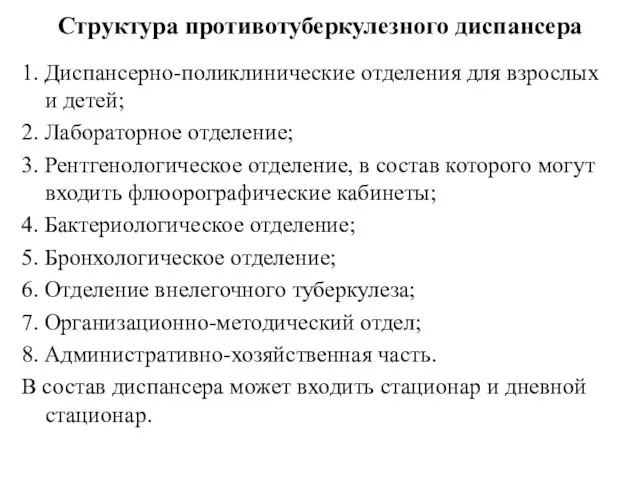 Структура противотуберкулезного диспансера

1. Диспансерно-поликлинические отделения для взрослых и детей;
2. Лабораторное отделение;
3. Рентгенологическое отделение, в состав которого могут входить флюорографические кабинеты;
4. Бактериологическое отделение;
5. Бронхологическое отделение;
6. Отделение внелегочного туберкулеза;
7. Организационно-методический отдел;
8. Административно-хозяйственная часть.
В состав диспансера может входить стационар и дневной стационар.